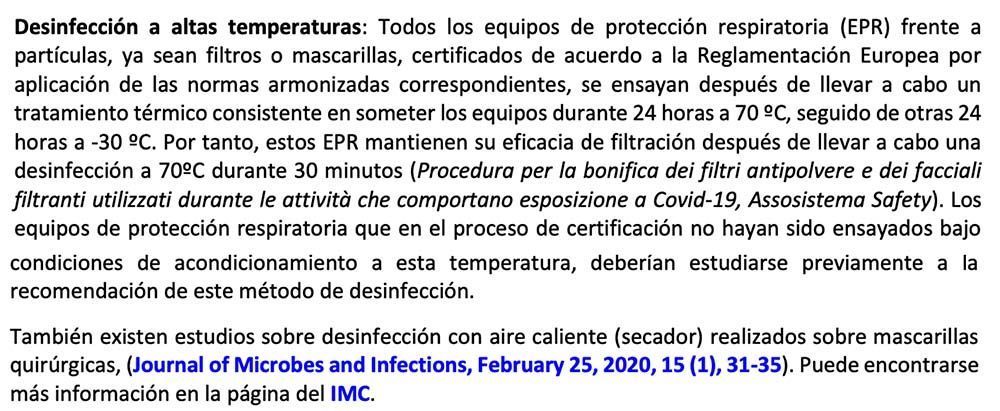 Desinfección a altas temperaturas: Todos los equipos de protección respiratoria (EPR) frente a partículas, ya sean filtros o mascarillas, certificados de acuerdo a la Reglamentación Europea por aplicación de las normas armonizadas correspondientes, se ensayan después de llevar a cabo un tratamiento térmico consistente en someter los equipos durante 24 horas a 70 ºC, seguido de otras 24 horas a -30 ºC. Por tanto, estos EPR mantienen su eficacia de filtración después de llevar a cabo una desinfección a 70ºC durante 30 minutos (Procedura per la bonifica dei filtri antipolvere e dei facciali filtranti utilizzati durante le attività che comportano esposizione a Covid-19, Assosistema Safety). Los equipos de protección respiratoria que en el proceso de certificación no hayan sido ensayados bajo condiciones de acondicionamiento a esta temperatura, deberían estudiarse previamente a la recomendación de este método de desinfección.

También existen estudios sobre desinfección con aire caliente (secador) realizados sobre mascarillas quirúrgicas, (Journal of Microbes and Infections, February 25, 2020, 15 (1), 31-35). Puede encontrarse más información en la página del IMC.